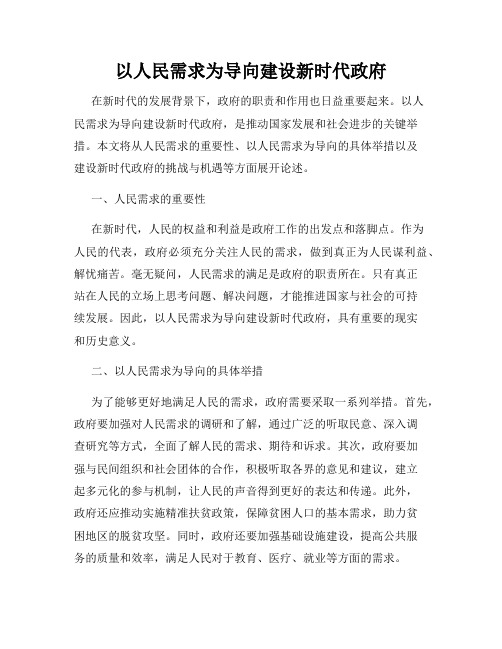 以人民需求为导向建设新时代政府

在新时代的发展背景下，政府的职责和作用也日益重要起来。以人民需求为导向建设新时代政府，是推动国家发展和社会进步的关键举措。本文将从人民需求的重要性、以人民需求为导向的具体举措以及建设新时代政府的挑战与机遇等方面展开论述。

一、人民需求的重要性

在新时代，人民的权益和利益是政府工作的出发点和落脚点。作为人民的代表，政府必须充分关注人民的需求，做到真正为人民谋利益、解忧痛苦。毫无疑问，人民需求的满足是政府的职责所在。只有真正站在人民的立场上思考问题、解决问题，才能推进国家与社会的可持续发展。因此，以人民需求为导向建设新时代政府，具有重要的现实和历史意义。

二、以人民需求为导向的具体举措

为了能够更好地满足人民的需求，政府需要采取一系列举措。首先，政府要加强对人民需求的调研和了解，通过广泛的听取民意、深入调查研究等方式，全面了解人民的需求、期待和诉求。其次，政府要加强与民间组织和社会团体的合作，积极听取各界的意见和建议，建立起多元化的参与机制，让人民的声音得到更好的表达和传递。此外，政府还应推动实施精准扶贫政策，保障贫困人口的基本需求，助力贫困地区的脱贫攻坚。同时，政府还要加强基础设施建设，提高公共服务的质量和效率，满足人民对于教育、医疗、就业等方面的需求。